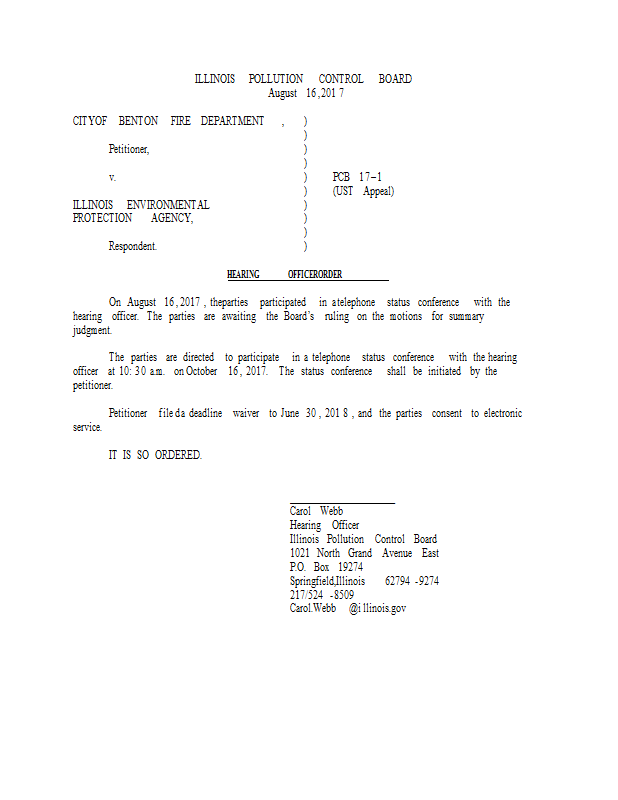 ILLINOIS POLLUTION CONTROL BOARD
August 16, 2017

CITY OF BENTON FIRE DEPARTMENT, )
)
Petitioner, )
)
v. ) PCB 17-1
) (UST Appeal)
ILLINOIS ENVIRONMENTAL )
PROTECTION AGENCY, )
)
Respondent. )

HEARING OFFICER ORDER

On August 16, 2017, the parties participated in a telephone status conference with the hearing officer. The parties are awaiting the Board's ruling on the motions for summary judgment.

The parties are directed to participate in a telephone status conference with the hearing officer at 10:30 a.m. on October 16, 2017. The status conference shall be initiated by the petitioner.

Petitioner filed a deadline waiver to June 30, 2018, and the parties consent to electronic service.

IT IS SO ORDERED.

Carol Webb
Hearing Officer
Illinois Pollution Control Board
1021 North Grand Avenue East
P.O. Box 19274
Springfield, Illinois 62794-9274
217/524-8509
Carol.Webb@illinois.gov